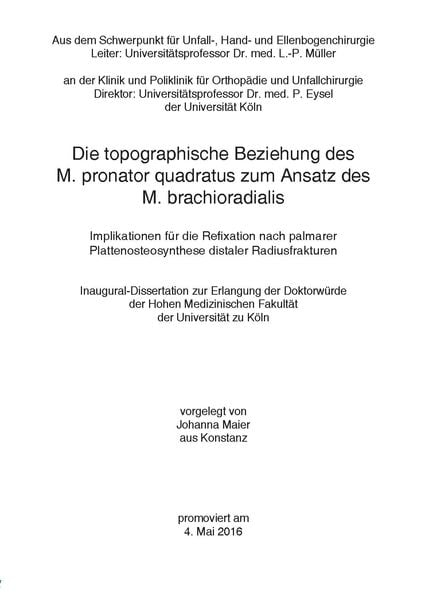 Aus dem Schwerpunkt für Unfall-, Hand- und Ellenbogenchirurgie
Leiter: Universitätsprofessor Dr. med. L.-P. Müller

an der Klinik und Poliklinik für Orthopädie und Unfallchirurgie
Direktor: Universitätsprofessor Dr. med. P. Eysel
der Universität Köln

Die topographische Beziehung des M. pronator quadratus zum Ansatz des M. brachioradialis

Implikationen für die Refixation nach palmarer Plattenosteosynthese distaler Radiusfrakturen

Inaugural-Dissertation zur Erlangung der Doktorwürde
der Hohen Medizinischen Fakultät
der Universität zu Köln

vorgelegt von
Johanna Maier
aus Konstanz

promoviert am
4. Mai 2016